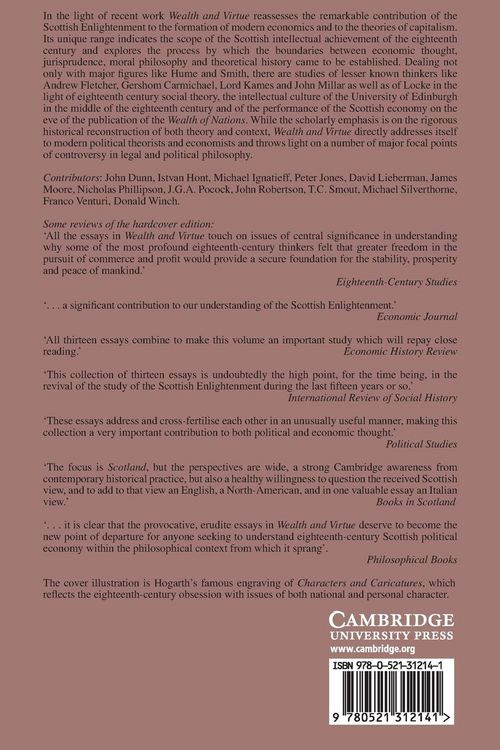 In the light of recent work Wealth and Virtue reassesses the remarkable contribution of the Scottish Enlightenment to the formation of modern economics and to the theories of capitalism. Its unique range indicates the scope of the Scottish intellectual achievement of the eighteenth century and explores the process by which the boundaries between economic thought, jurisprudence, moral philosophy and theoretical history came to be established. Dealing not only with major figures like Hume and Smith, there are studies of lesser known thinkers like Andrew Fletcher, Gershom Carmichael, Lord Kames and John Millar as well as of Locke in the light of eighteenth century social theory, the intellectual culture of the University of Edinburgh in the middle of the eighteenth century and of the performance of the Scottish economy on the eve of the publication of the Wealth of Nations. While the scholarly emphasis is on the rigorous historical reconstruction of both theory and context, Wealth and Virtue directly addresses itself to modern political theorists and economists and throws light on a number of major focal points of controversy in legal and political philosophy.

Contributors: John Dunn, Istvan Hont, Michael Ignatieff, Peter Jones, David Lieberman, James Moore, Nicholas Phillipson, J.G.A. Pocock, John Robertson, T.C. Smout, Michael Silverthorne, Franco Venturi, Donald Winch.

Some reviews of the hardcover edition:
'All the essays in Wealth and Virtue touch on issues of central significance in understanding why some of the most profound eighteenth-century thinkers felt that greater freedom in the pursuit of commerce and profit would provide a secure foundation for the stability, prosperity and peace of mankind.'
Eighteenth-Century Studies

'. . . a significant contribution to our understanding of the Scottish Enlightenment.'
Economic Journal

'All thirteen essays combine to make this volume an important study which will repay close reading.'
Economic History Review

'This collection of thirteen essays is undoubtedly the high point, for the time being, in the revival of the study of the Scottish Enlightenment during the last fifteen years or so.'
International Review of Social History

'These essays address and cross-fertilise each other in an unusually useful manner, making this collection a very important contribution to both political and economic thought.'
Political Studies

'The focus is Scotland, but the perspectives are wide, a strong Cambridge awareness from contemporary historical practice, but also a healthy willingness to question the received Scottish view, and to add to that view an English, a North-American, and in one valuable essay an Italian view.'
Books in Scotland

'. . . it is clear that the provocative, erudite essays in Wealth and Virtue deserve to become the new point of departure for anyone seeking to understand eighteenth-century Scottish political economy within the philosophical context from which it sprang'.
Philosophical Books

The cover illustration is Hogarth's famous engraving of Characters and Caricatures, which reflects the eighteenth-century obsession with issues of both national and personal character.

CAMBRIDGE
UNIVERSITY PRESS
www.cambridge.org

ISBN 978-0-521-31214-1

9 780521 312141 >